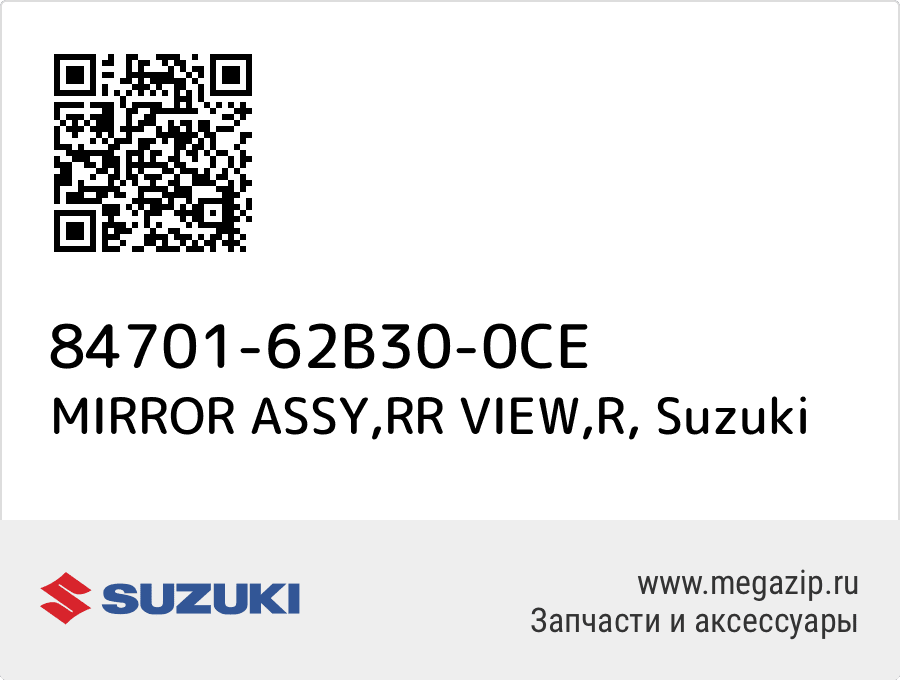 84701-62B30-0CE
MIRROR ASSY,RR VIEW,R, Suzuki

SUZUKI

www.megazip.ru
Запчасти и аксессуары